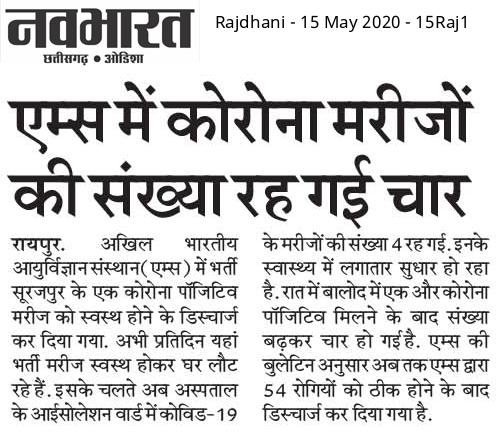 नवभारत
छत्तीसगढ़ • ओडिशा

Rajdhani - 15 May 2020 - 15Raj1

एम्स में कोरोना मरीजों की संख्या रह गई चार

रायपुर. अखिल भारतीय आयुर्विज्ञान संस्थान (एम्स) में भर्ती सूरजपुर के एक कोरोना पॉजिटिव मरीज को स्वस्थ होने के डिस्चार्ज कर दिया गया. अभी प्रतिदिन यहां भर्ती मरीज स्वस्थ होकर घर लौट रहे हैं. इसके चलते अब अस्पताल के आईसोलेशन वार्ड में कोविड-19 के मरीजों की संख्या 4 रह गई. इनके स्वास्थ्य में लगातार सुधार हो रहा है. रात में बालोद में एक और कोरोना पॉजिटिव मिलने के बाद संख्या बढ़कर चार हो गई है. एम्स की बुलेटिन अनुसार अब तक एम्स द्वारा 54 रोगियों को ठीक होने के बाद डिस्चार्ज कर दिया गया है.